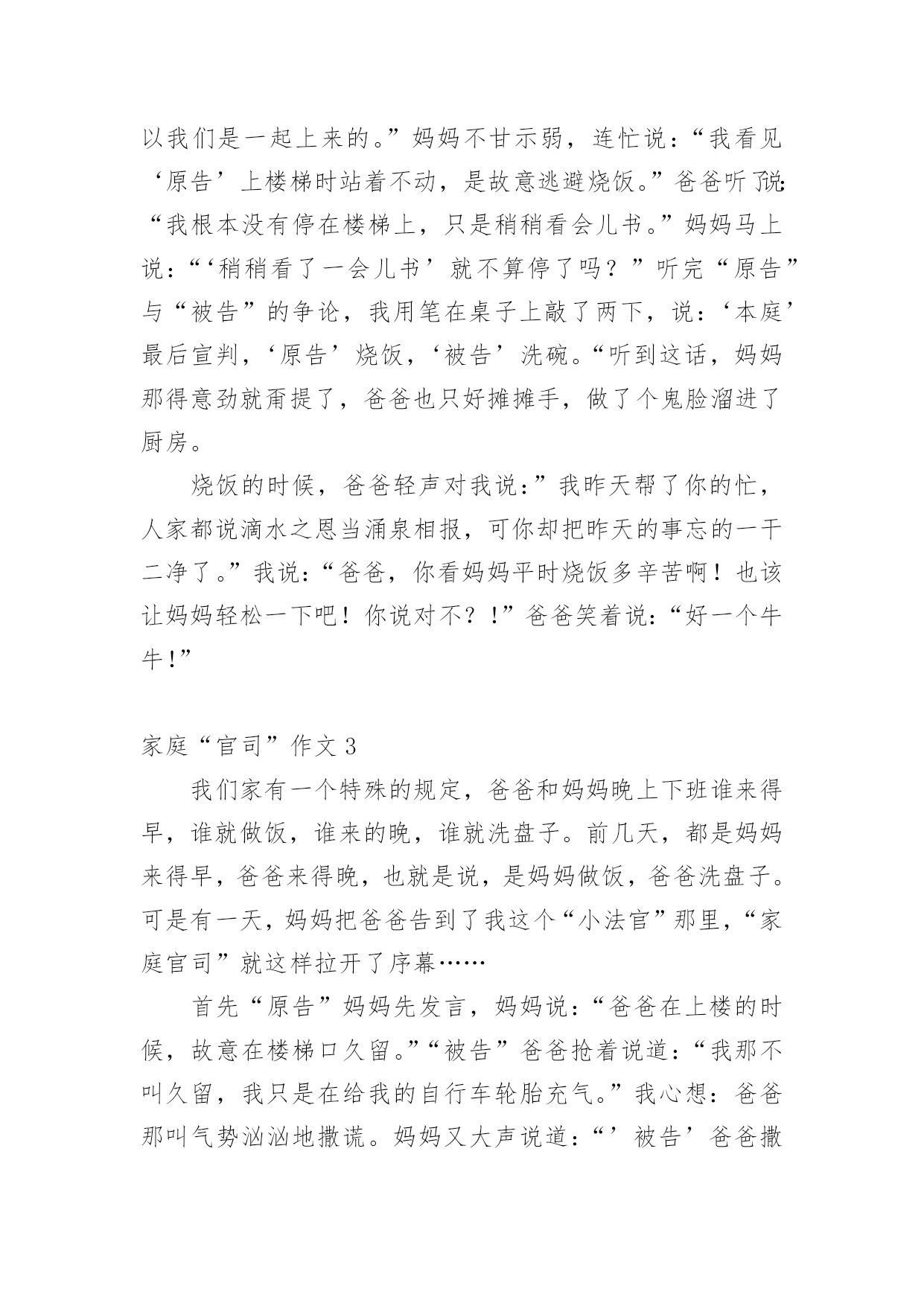 以我们是一起上来的。”妈妈不甘示弱，连忙说：“我看见‘原告’上楼梯时站着不动，是故意逃避烧饭。”爸爸听了说：“我根本没有停在楼梯上，只是稍稍看会儿书。”妈妈马上说：“‘稍稍看了一会儿书’就不算停了吗？”听完“原告”与“被告”的争论，我用笔在桌子上敲了两下，说：‘本庭’最后宣判，‘原告’烧饭，‘被告’洗碗。“听到这话，妈妈那得意劲就甭提了，爸爸也只好摊摊手，做了个鬼脸溜进了厨房。

烧饭的时候，爸爸轻声对我说：”我昨天帮了你的忙，人家都说滴水之恩当涌泉相报，可你却把昨天的事忘的一干二净了。”我说：“爸爸，你看妈妈平时烧饭多辛苦啊！也该让妈妈轻松一下吧！你说对不？！”爸爸笑着说：“好一个牛牛！”

家庭“官司”作文 3

我们家有一个特殊的规定，爸爸和妈妈晚上下班谁来得早，谁就做饭，谁来的晚，谁就洗盘子。前几天，都是妈妈来得早，爸爸来得晚，也就是说，是妈妈做饭，爸爸洗盘子。可是有一天，妈妈把爸爸告到了我这个“小法官”那里，“家庭官司”就这样拉开了序幕……

首先“原告”妈妈先发言，妈妈说：“爸爸在上楼的时候，故意在楼梯口久留。”“被告”爸爸抢着说道：“我那不叫久留，我只是在给我的自行车轮胎充气。”我心想：爸爸那叫气势汹汹地撒谎。妈妈又大声说道：“’被告’爸爸撒